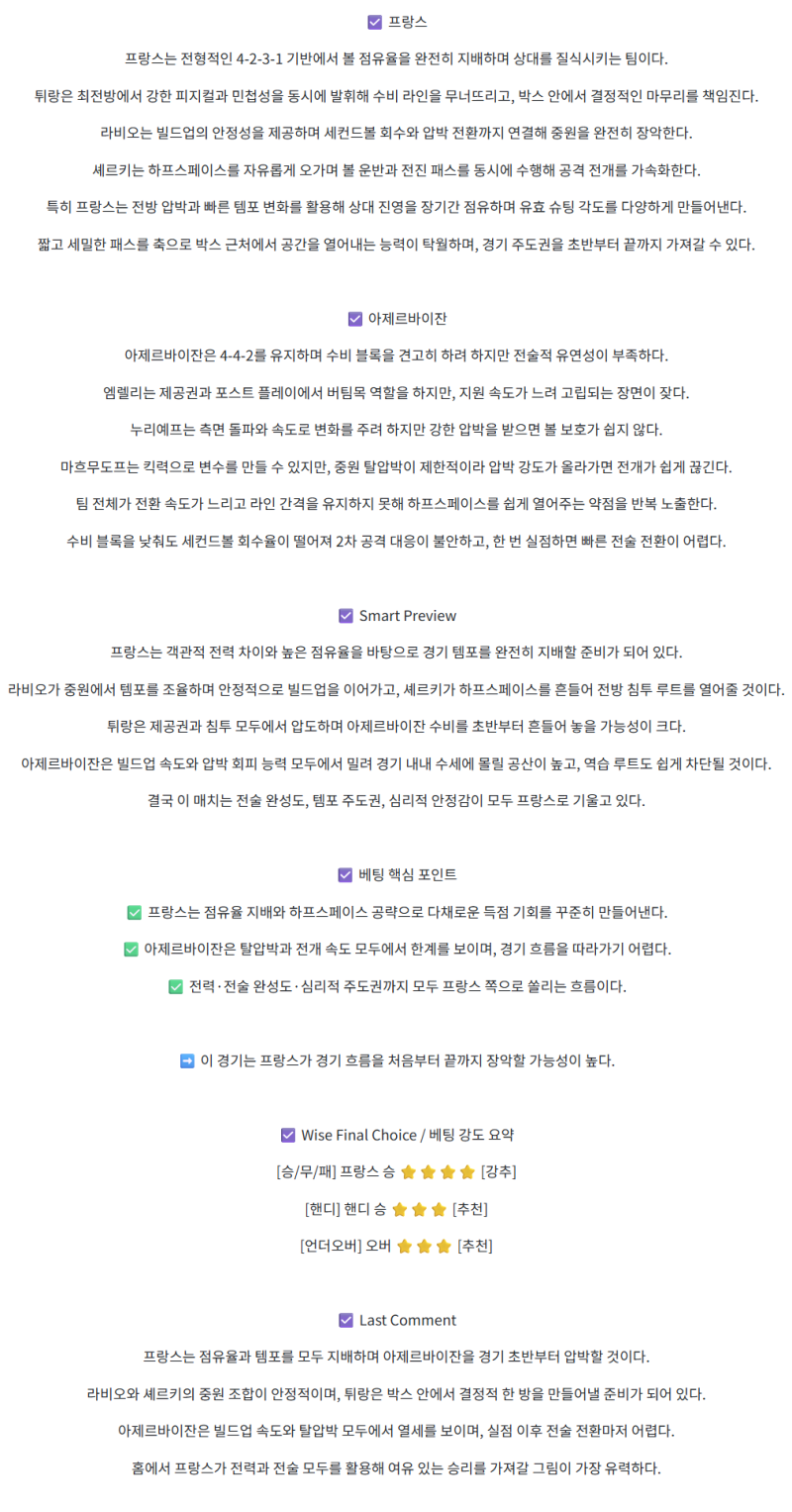 ☑️ 프랑스

프랑스는 전형적인 4-2-3-1 기반에서 볼 점유율을 완전히 지배하며 상대를 질식시키는 팀이다.

튀랑은 최전방에서 강한 피지컬과 민첩성을 동시에 발휘해 수비 라인을 무너뜨리고, 박스 안에서 결정적인 마무리를 책임진다.

라비오는 빌드업의 안정성을 제공하며 세컨드볼 회수와 압박 전환까지 연결해 중원을 완전히 장악한다.

셰르키는 하프스페이스를 자유롭게 오가며 볼 운반과 전진 패스를 동시에 수행해 공격 전개를 가속화한다.

특히 프랑스는 전방 압박과 빠른 템포 변화를 활용해 상대 진영을 장기간 점유하며 유효 슈팅 각도를 다양하게 만들어낸다.

짧고 세밀한 패스를 축으로 박스 근처에서 공간을 열어내는 능력이 탁월하며, 경기 주도권을 초반부터 끝까지 가져갈 수 있다.

☑️ 아제르바이잔

아제르바이잔은 4-4-2를 유지하며 수비 블록을 견고히 하려 하지만 전술적 유연성이 부족하다.

엠렐리는 제공권과 포스트 플레이에서 버팀목 역할을 하지만, 지원 속도가 느려 고립되는 장면이 잦다.

누리예프는 측면 돌파와 속도로 변화를 주려 하지만 강한 압박을 받으면 볼 보호가 쉽지 않다.

마흐무도프는 킥력으로 변수를 만들 수 있지만, 중원 탈압박이 제한적이라 압박 강도가 올라가면 전개가 쉽게 끊긴다.

팀 전체가 전환 속도가 느리고 라인 간격을 유지하지 못해 하프스페이스를 쉽게 열어주는 약점을 반복 노출한다.

수비 블록을 낮춰도 세컨드볼 회수율이 떨어져 2차 공격 대응이 불안하고, 한 번 실점하면 빠른 전술 전환이 어렵다.

☑️ Smart Preview

프랑스는 객관적 전력 차이와 높은 점유율을 바탕으로 경기 템포를 완전히 지배할 준비가 되어 있다.

라비오가 중원에서 템포를 조율하며 안정적으로 빌드업을 이어가고, 셰르키가 하프스페이스를 흔들어 전방 침투 루트를 열어줄 것이다.

튀랑은 제공권과 침투 모두에서 압도하며 아제르바이잔 수비를 초반부터 흔들어 놓을 가능성이 크다.

아제르바이잔은 빌드업 속도와 압박 회피 능력 모두에서 밀려 경기 내내 수세에 몰릴 공산이 높고, 역습 루트도 쉽게 차단될 것이다.

결국 이 매치는 전술 완성도, 템포 주도권, 심리적 안정감이 모두 프랑스로 기울고 있다.

☑️ 베팅 핵심 포인트

✅ 프랑스는 점유율 지배와 하프스페이스 공략으로 다채로운 득점 기회를 꾸준히 만들어낸다.

✅ 아제르바이잔은 탈압박과 전개 속도 모두에서 한계를 보이며, 경기 흐름을 따라가기 어렵다.

✅ 전력·전술 완성도·심리적 주도권까지 모두 프랑스 쪽으로 쏠리는 흐름이다.

➡️ 이 경기는 프랑스가 경기 흐름을 처음부터 끝까지 장악할 가능성이 높다.

☑️ Wise Final Choice / 베팅 강도 요약

[승/무/패] 프랑스 승 ⭐⭐⭐⭐ [강추]

[핸디] 핸디 승 ⭐⭐⭐ [추천]

[언더오버] 오버 ⭐⭐⭐ [추천]

☑️ Last Comment

프랑스는 점유율과 템포를 모두 지배하며 아제르바이잔을 경기 초반부터 압박할 것이다.

라비오와 셰르키의 중원 조합이 안정적이며, 튀랑은 박스 안에서 결정적 한 방을 만들어낼 준비가 되어 있다.

아제르바이잔은 빌드업 속도와 탈압박 모두에서 열세를 보이며, 실점 이후 전술 전환마저 어렵다.

홈에서 프랑스가 전력과 전술 모두를 활용해 여유 있는 승리를 가져갈 그림이 가장 유력하다.